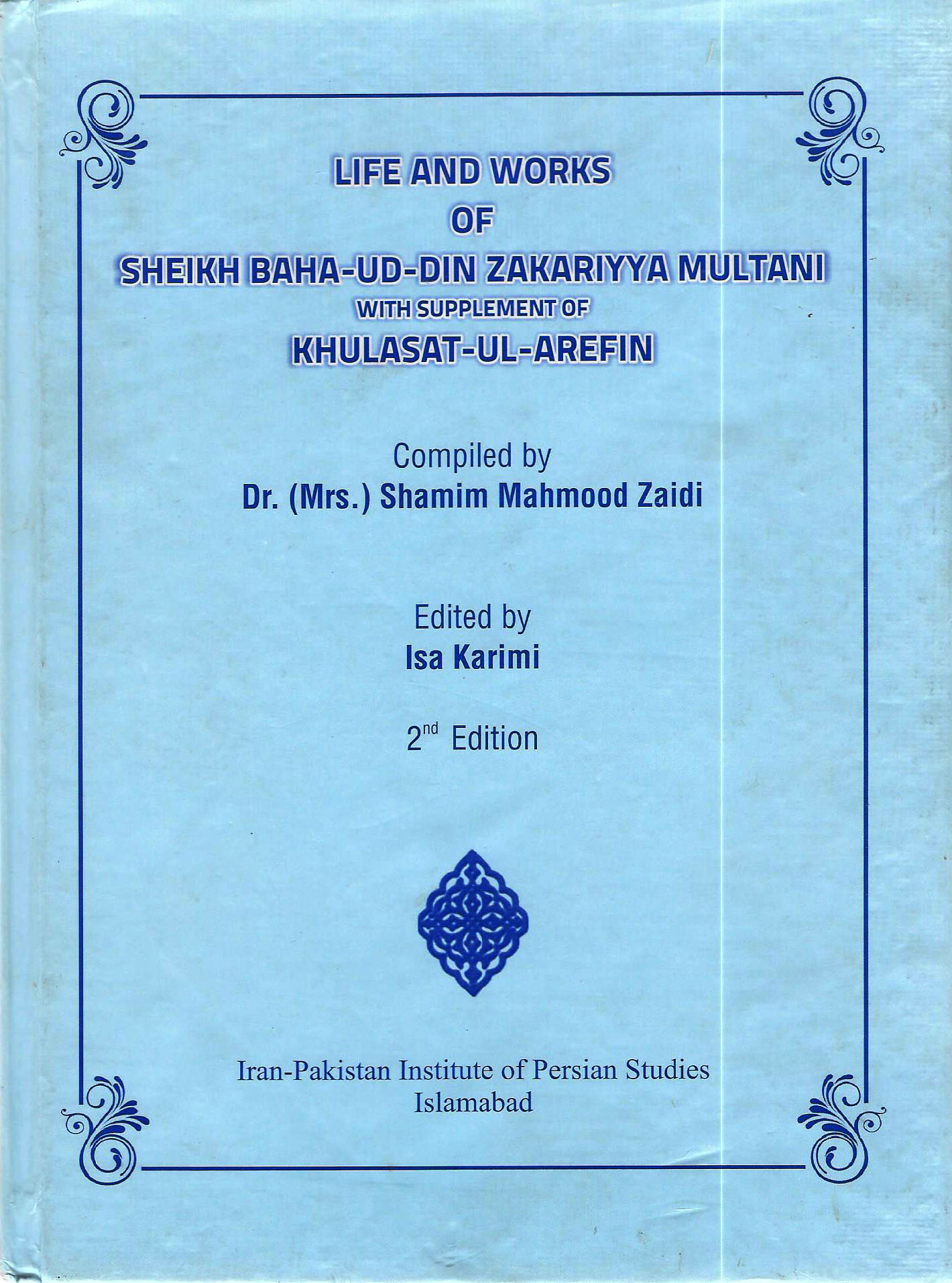 LIFE AND WORKS
OF
SHEIKH BAHA-UD-DIN ZAKARIYYA MULTANI
WITH SUPPLEMENT OF
KHULASAT-UL-AREFIN

Compiled by
Dr. (Mrs.) Shamim Mahmood Zaidi

Edited by
Isa Karimi

2nd Edition

Iran-Pakistan Institute of Persian Studies
Islamabad